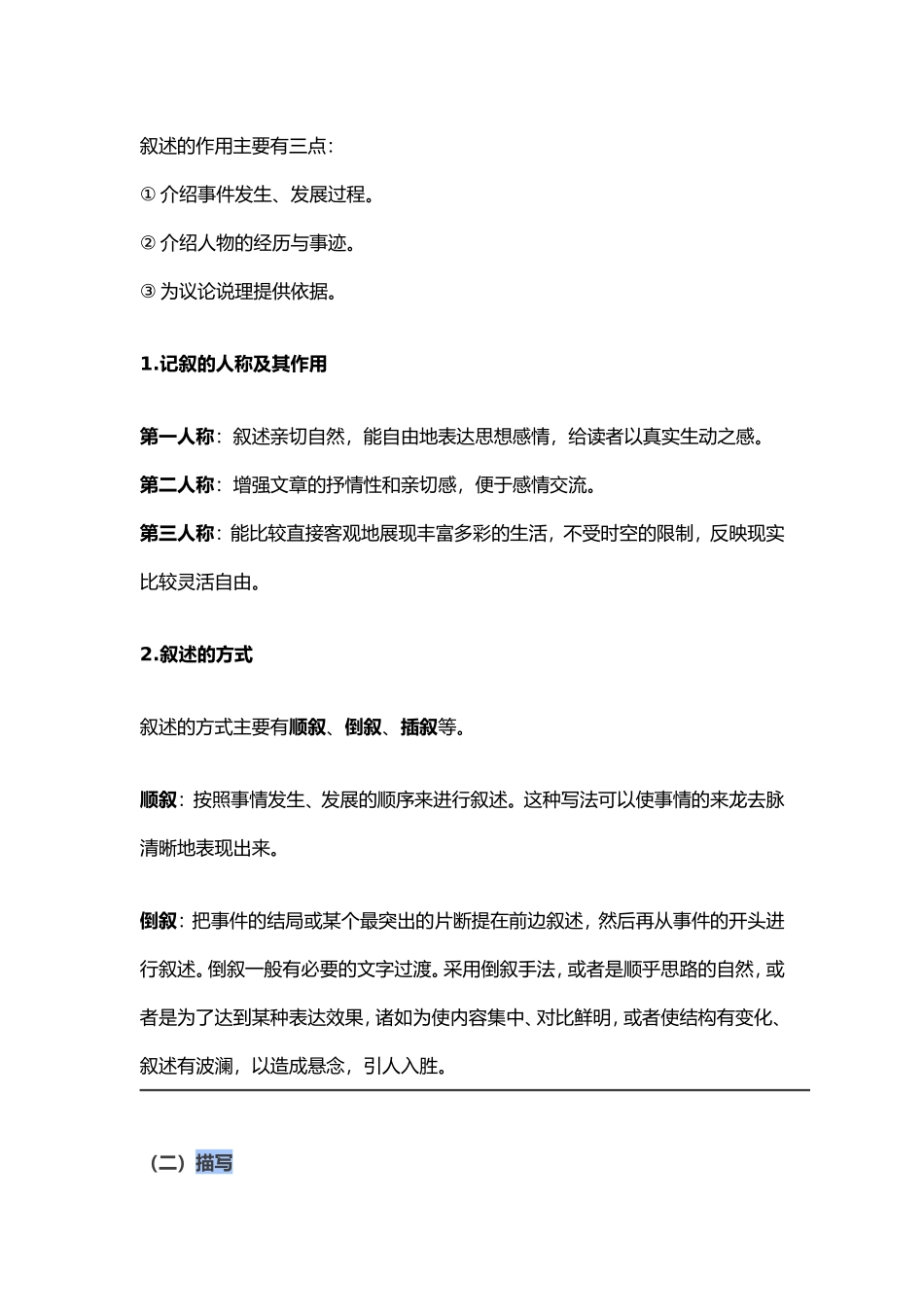 叙述的作用主要有三点：

① 介绍事件发生、发展过程。

② 介绍人物的经历与事迹。

③ 为议论说理提供依据。

1.记叙的人称及其作用

第一人称：叙述亲切自然，能自由地表达思想感情，给读者以真实生动之感。

第二人称：增强文章的抒情性和亲切感，便于感情交流。

第三人称：能比较直接客观地展现丰富多彩的生活，不受时空的限制，反映现实比较灵活自由。

2.叙述的方式

叙述的方式主要有顺叙、倒叙、插叙等。

顺叙：按照事情发生、发展的顺序来进行叙述。这种写法可以使事情的来龙去脉清晰地表现出来。

倒叙：把事件的结局或某个最突出的片断提在前边叙述，然后再从事件的开头进行叙述。倒叙一般有必要的文字过渡。采用倒叙手法，或者是顺乎思路的自然，或者是为了达到某种表达效果，诸如为使内容集中、对比鲜明，或者使结构有变化、叙述有波澜，以造成悬念，引人入胜。

（二）描写